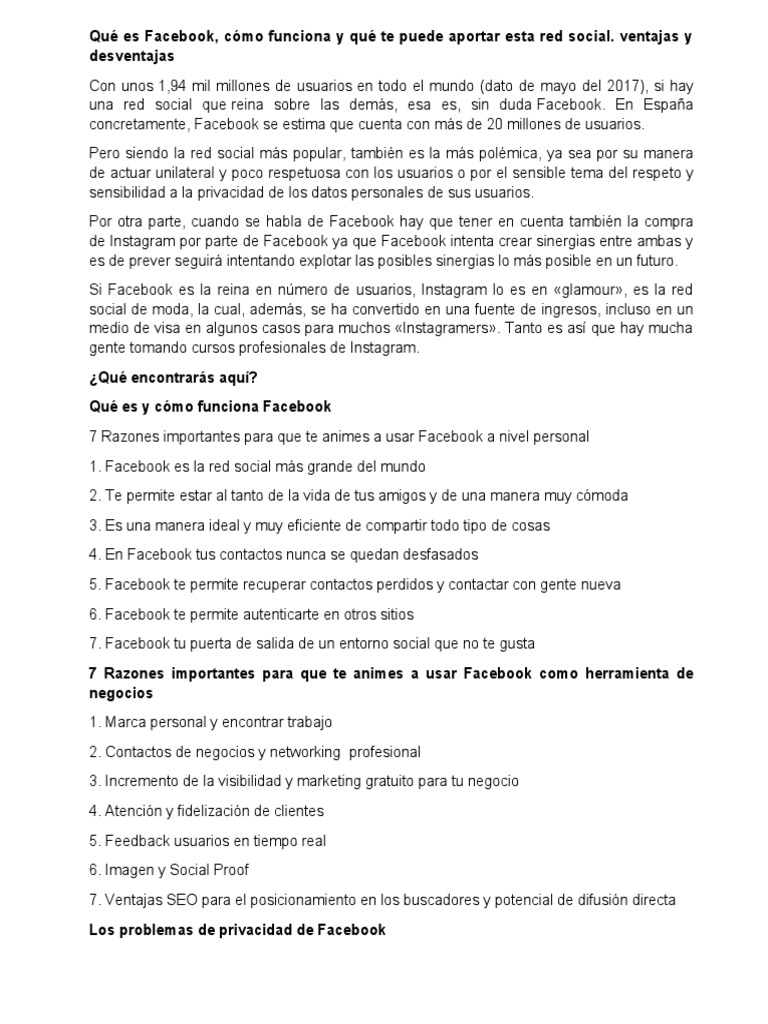 Qué es Facebook, cómo funciona y qué te puede aportar esta red social. ventajas y desventajas

Con unos 1,94 mil millones de usuarios en todo el mundo (dato de mayo del 2017), si hay una red social que reina sobre las demás, esa es, sin duda Facebook. En España concretamente, Facebook se estima que cuenta con más de 20 millones de usuarios.

Pero siendo la red social más popular, también es la más polémica, ya sea por su manera de actuar unilateral y poco respetuosa con los usuarios o por el sensible tema del respeto y sensibilidad a la privacidad de los datos personales de sus usuarios.

Por otra parte, cuando se habla de Facebook hay que tener en cuenta también la compra de Instagram por parte de Facebook ya que Facebook intenta crear sinergias entre ambas y es de prever seguirá intentando explotar las posibles sinergias lo más posible en un futuro.

Si Facebook es la reina en número de usuarios, Instagram lo es en «glamour», es la red social de moda, la cual, además, se ha convertido en una fuente de ingresos, incluso en un medio de visa en algunos casos para muchos «Instagramers». Tanto es así que hay mucha gente tomando cursos profesionales de Instagram.

¿Qué encontrarás aquí?

Qué es y cómo funciona Facebook

7 Razones importantes para que te animes a usar Facebook a nivel personal

1. Facebook es la red social más grande del mundo

2. Te permite estar al tanto de la vida de tus amigos y de una manera muy cómoda

3. Es una manera ideal y muy eficiente de compartir todo tipo de cosas

4. En Facebook tus contactos nunca se quedan desfasados

5. Facebook te permite recuperar contactos perdidos y contactar con gente nueva

6. Facebook te permite autenticarte en otros sitios

7. Facebook tu puerta de salida de un entorno social que no te gusta

7 Razones importantes para que te animes a usar Facebook como herramienta de negocios

1. Marca personal y encontrar trabajo

2. Contactos de negocios y networking profesional

3. Incremento de la visibilidad y marketing gratuito para tu negocio

4. Atención y fidelización de clientes

5. Feedback usuarios en tiempo real

6. Imagen y Social Proof

7. Ventajas SEO para el posicionamiento en los buscadores y potencial de difusión directa

Los problemas de privacidad de Facebook